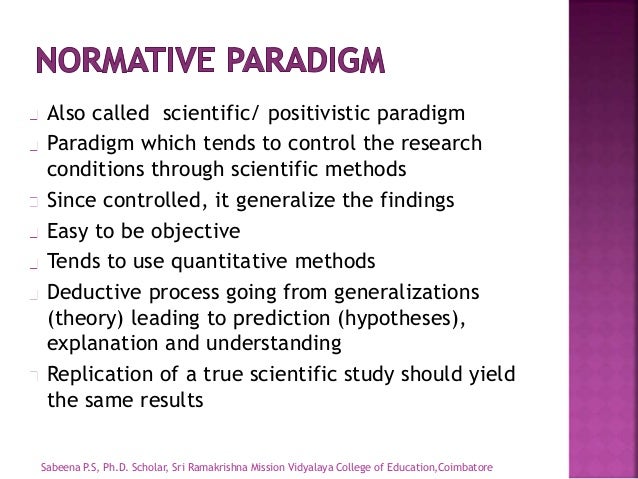 NORMATIVE PARADIGM

Also called  scientific/ positivistic paradigm

Paradigm which tends to control the research conditions through scientific methods

Since controlled, it generalize the findings

Easy to be objective

Tends to use quantitative methods

Deductive process going from generalizations (theory) leading to prediction (hypotheses), explanation and understanding

Replication of a true scientific study should yield the same results

Sabeena P.S, Ph.D. Scholar, Sri Ramakrishna Mission Vidyalaya College of Education,Coimbatore